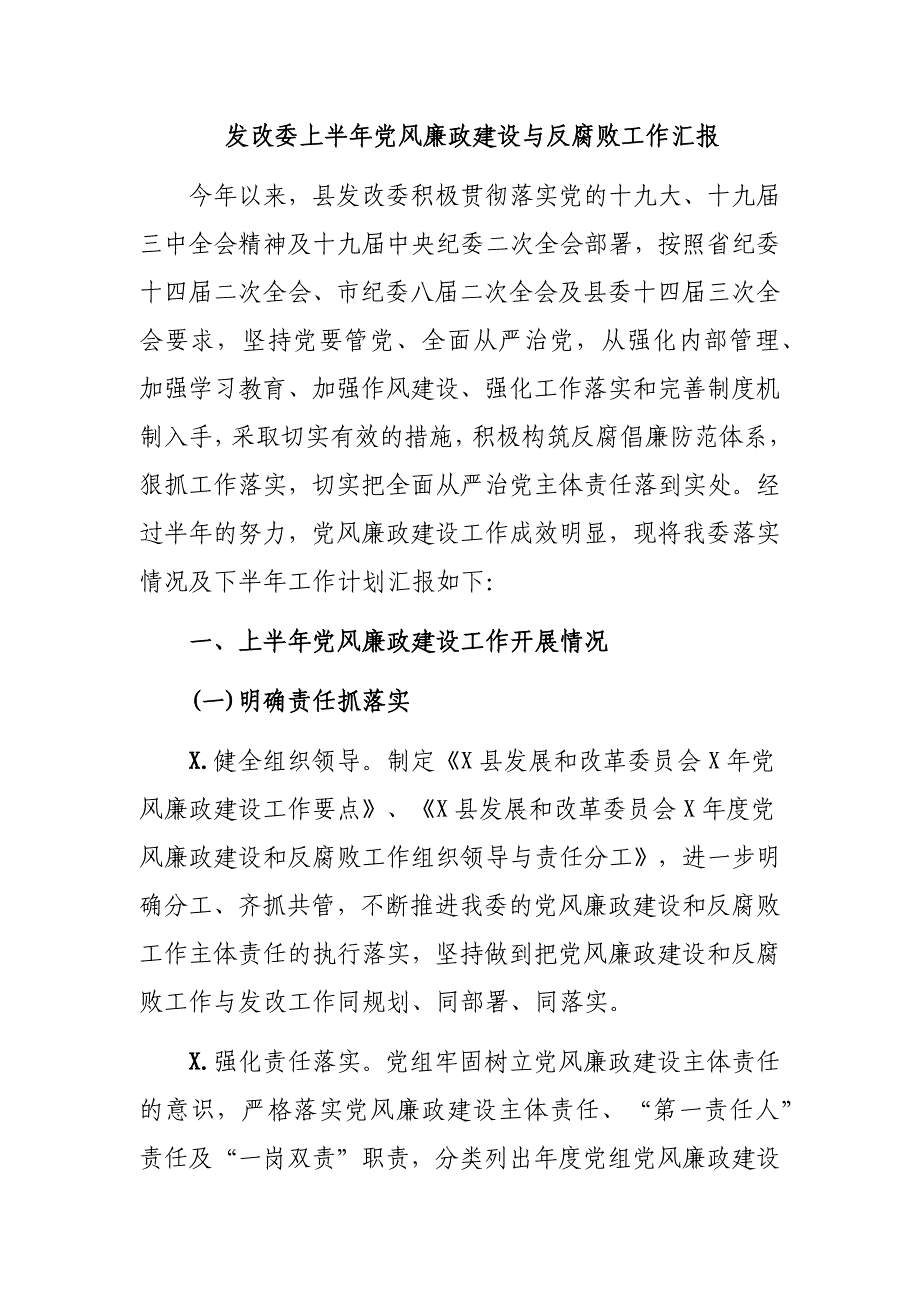 发改委上半年党风廉政建设与反腐败工作汇报

今年以来，县发改委积极贯彻落实党的十九大、十九届三中全会精神及十九届中央纪委二次全会部署，按照省纪委十四届二次全会、市纪委八届二次全会及县委十四届三次全会要求，坚持党要管党、全面从严治党，从强化内部管理、加强学习教育、加强作风建设、强化工作落实和完善制度机制入手，采取切实有效的措施，积极构筑反腐倡廉防范体系，狠抓工作落实，切实把全面从严治党主体责任落到实处。经过半年的努力，党风廉政建设工作成效明显，现将我委落实情况及下半年工作计划汇报如下:

一、上半年党风廉政建设工作开展情况

(一)明确责任抓落实

X.健全组织领导。制定《X县发展和改革委员会X年党风廉政建设工作要点》、《X县发展和改革委员会X年度党风廉政建设和反腐败工作组织领导与责任分工》，进一步明确分工、齐抓共管，不断推进我委的党风廉政建设和反腐败工作主体责任的执行落实，坚持做到把党风廉政建设和反腐败工作与发改工作同规划、同部署、同落实。

X.强化责任落实。党组牢固树立党风廉政建设主体责任的意识，严格落实党风廉政建设主体责任、“第一责任人”责任及“一岗双责”职责，分类列出年度党组党风廉政建设